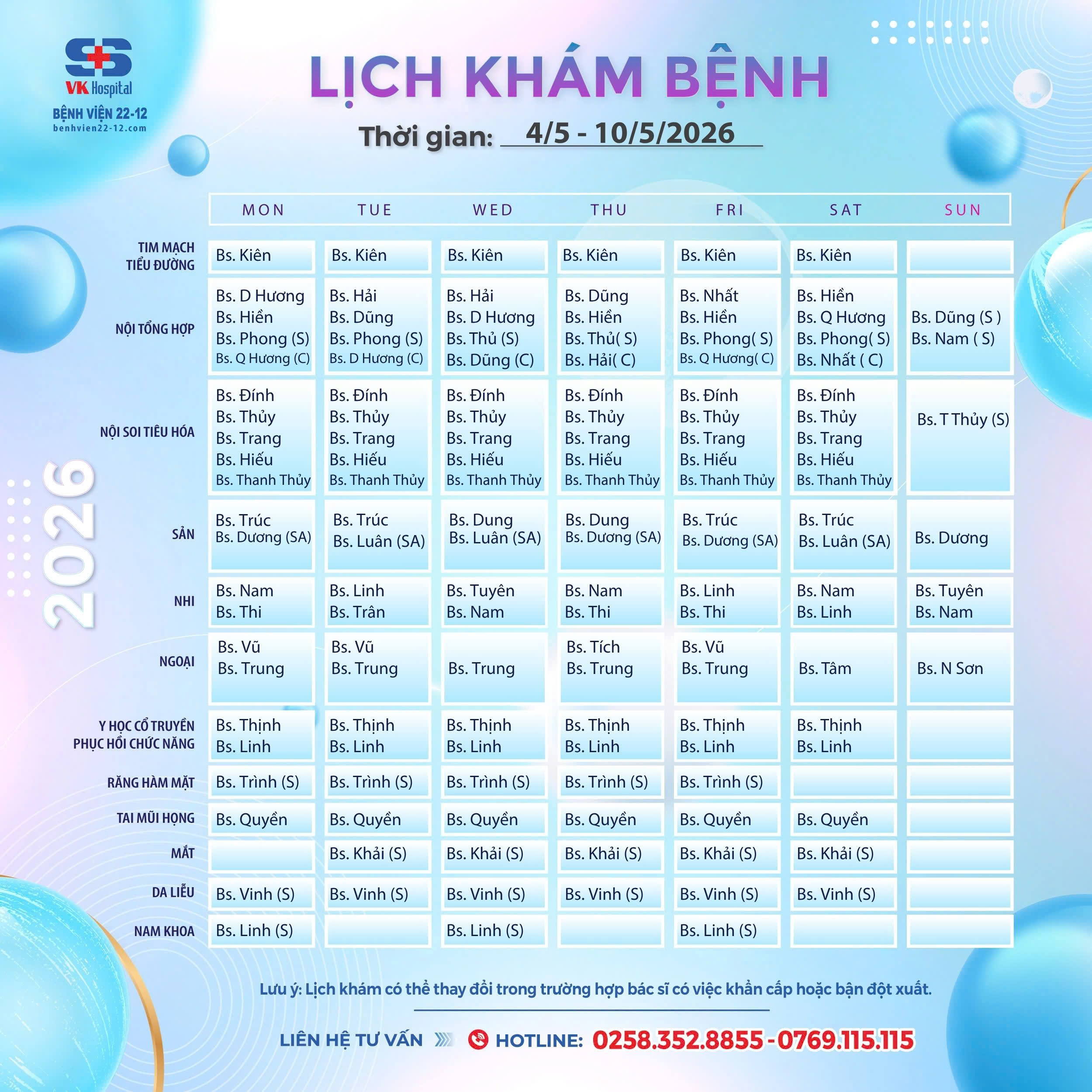 VK Hospital
BỆNH VIỆN 22-12
benhvien22-12.com

LỊCH KHÁM BỆNH

Thời gian: 4/5 - 10/5/2026

2026

| | MON | TUE | WED | THU | FRI | SAT | SUN |
|---|---|---|---|---|---|---|---|
| TIM MẠCH TIỂU ĐƯỜNG | Bs. Kiên | Bs. Kiên | Bs. Kiên | Bs. Kiên | Bs. Kiên | Bs. Kiên | |
| NỘI TỔNG HỢP | Bs. D Hương Bs. Hiền Bs. Phong (S) Bs. Q Hương (C) | Bs. Hải Bs. Dũng Bs. Phong (S) Bs. D Hương (C) | Bs. Hải Bs. D Hương Bs. Thủ (S) Bs. Dũng (C) | Bs. Dũng Bs. Hiền Bs. Thủ( S) Bs. Hải( C) | Bs. Nhất Bs. Hiền Bs. Phong( S) Bs. Q Hương( C) | Bs. Hiền Bs. Q Hương Bs. Phong( S) Bs. Nhất ( C) | Bs. Dũng (S ) Bs. Nam ( S) |
| NỘI SOI TIÊU HÓA | Bs. Đính Bs. Thủy Bs. Trang Bs. Hiếu Bs. Thanh Thủy | Bs. Đính Bs. Thủy Bs. Trang Bs. Hiếu Bs. Thanh Thủy | Bs. Đính Bs. Thủy Bs. Trang Bs. Hiếu Bs. Thanh Thủy | Bs. Đính Bs. Thủy Bs. Trang Bs. Hiếu Bs. Thanh Thủy | Bs. Đính Bs. Thủy Bs. Trang Bs. Hiếu Bs. Thanh Thủy | Bs. Đính Bs. Thủy Bs. Trang Bs. Hiếu Bs. Thanh Thủy | Bs. T Thủy (S) |
| SẢN | Bs. Trúc Bs. Dương (SA) | Bs. Trúc Bs. Luân (SA) | Bs. Dung Bs. Luân (SA) | Bs. Dung Bs. Dương (SA) | Bs. Trúc Bs. Dương (SA) | Bs. Trúc Bs. Luân (SA) | Bs. Dương |
| NHI | Bs. Nam Bs. Thi | Bs. Linh Bs. Trân | Bs. Tuyên Bs. Nam | Bs. Nam Bs. Thi | Bs. Linh Bs. Thi | Bs. Nam Bs. Linh | Bs. Tuyên Bs. Nam |
| NGOẠI | Bs. Vũ Bs. Trung | Bs. Vũ Bs. Trung | Bs. Trung | Bs. Tích Bs. Trung | Bs. Vũ Bs. Trung | Bs. Tâm | Bs. N Sơn |
| Y HỌC CỔ TRUYỀN PHỤC HỒI CHỨC NĂNG | Bs. Thịnh Bs. Linh | Bs. Thịnh Bs. Linh | Bs. Thịnh Bs. Linh | Bs. Thịnh Bs. Linh | Bs. Thịnh Bs. Linh | Bs. Thịnh Bs. Linh | |
| RĂNG HÀM MẶT | Bs. Trình (S) | Bs. Trình (S) | Bs. Trình (S) | Bs. Trình (S) | Bs. Trình (S) | | |
| TAI MŨI HỌNG | Bs. Quyền | Bs. Quyền | Bs. Quyền | Bs. Quyền | Bs. Quyền | Bs. Quyền | |
| MẮT | | Bs. Khải (S) | Bs. Khải (S) | Bs. Khải (S) | Bs. Khải (S) | Bs. Khải (S) | |
| DA LIỄU | Bs. Vinh (S) | Bs. Vinh (S) | Bs. Vinh (S) | Bs. Vinh (S) | Bs. Vinh (S) | Bs. Vinh (S) | |
| NAM KHOA | Bs. Linh (S) | | Bs. Linh (S) | | Bs. Linh (S) | | |

Lưu ý: Lịch khám có thể thay đổi trong trường hợp bác sĩ có việc khẩn cấp hoặc bận đột xuất.

LIÊN HỆ TƯ VẤN HOTLINE: 0258.352.8855 - 0769.115.115